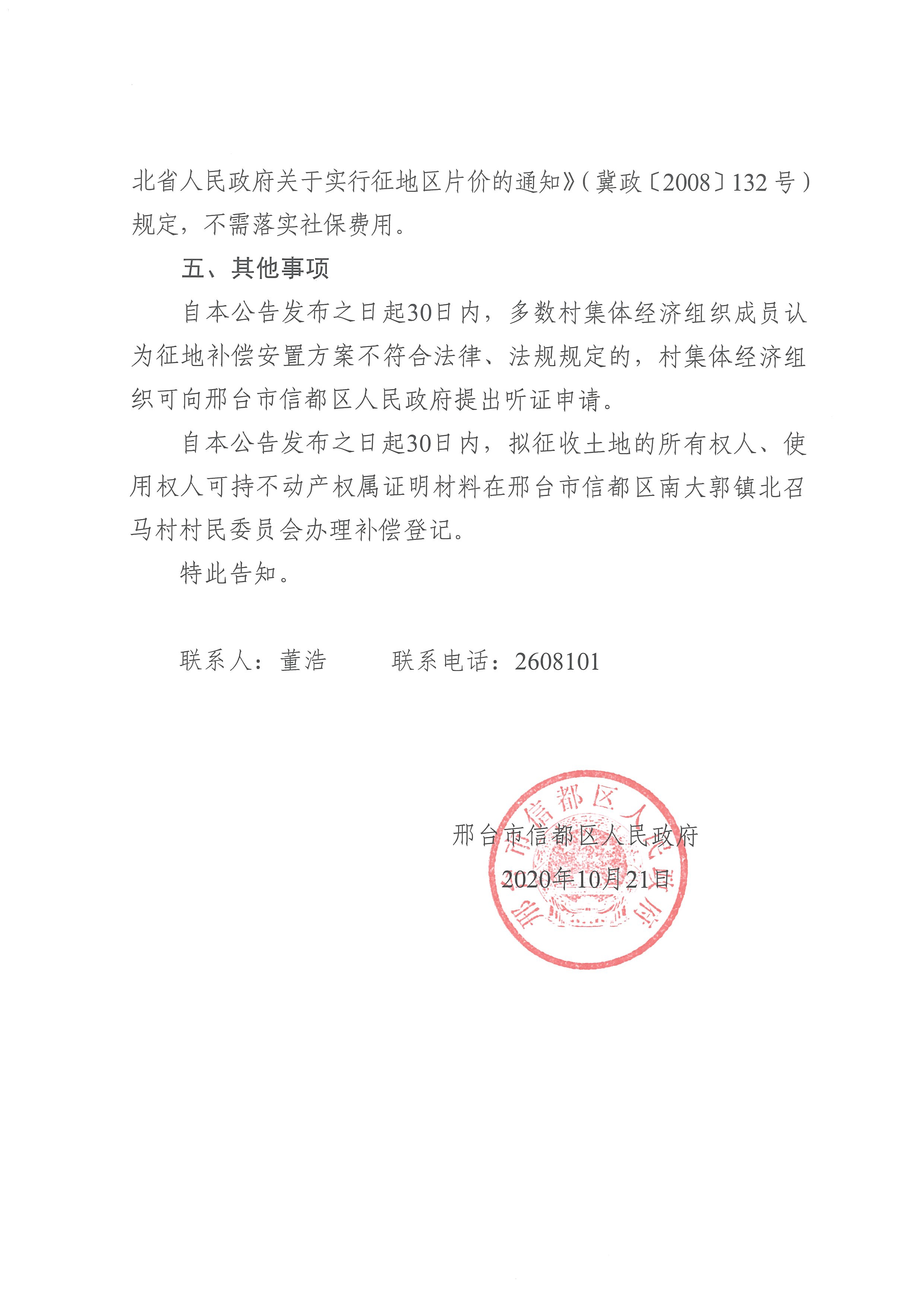 北省人民政府关于实行征地区片价的通知》（冀政〔2008〕132 号）规定，不需落实社保费用。

五、其他事项

自本公告发布之日起30日内，多数村集体经济组织成员认为征地补偿安置方案不符合法律、法规规定的，村集体经济组织可向邢台市信都区人民政府提出听证申请。

自本公告发布之日起30日内，拟征收土地的所有权人、使用权人可持不动产权属证明材料在邢台市信都区南大郭镇北召马村村民委员会办理补偿登记。

特此告知。

联系人：董浩　　　联系电话：2608101

邢台市信都区人民政府

2020年10月21日

邢台市信都区人民政府